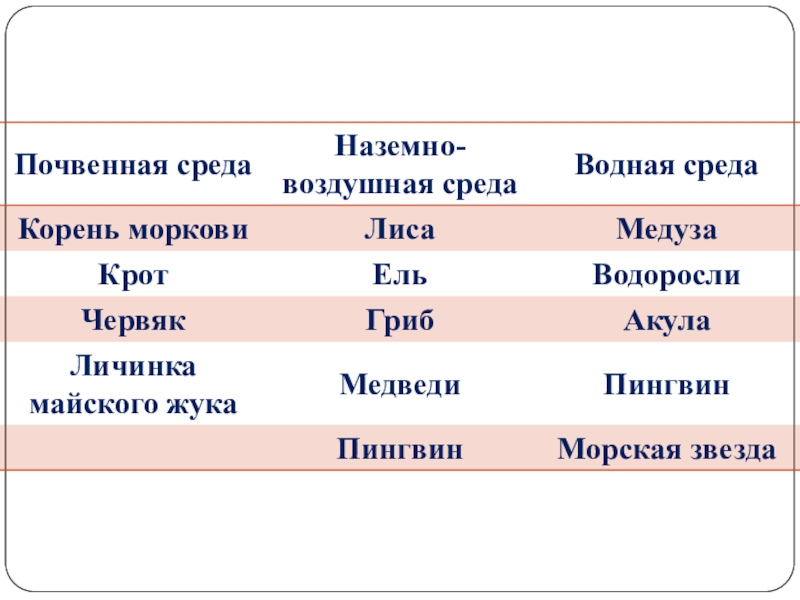 | Почвенная среда | Наземно-воздушная среда | Водная среда |
|---|---|---|
| Корень моркови | Лиса | Медуза |
| Крот | Ель | Водоросли |
| Червяк | Гриб | Акула |
| Личинка майского жука | Медведи | Пингвин |
|  | Пингвин | Морская звезда |